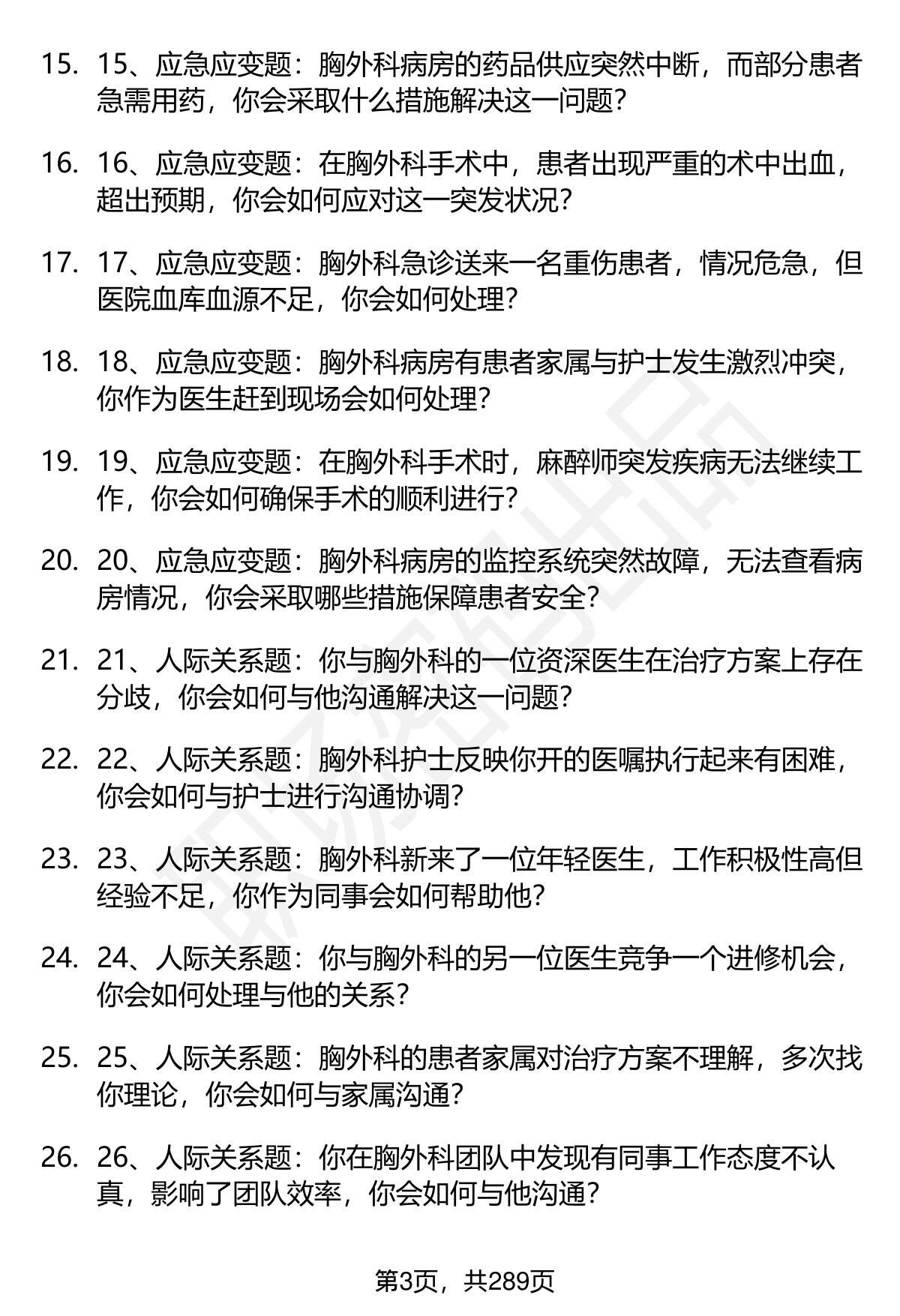 15. 15、应急应变题：胸外科病房的药品供应突然中断，而部分患者急需用药，你会采取什么措施解决这一问题？

16. 16、应急应变题：在胸外科手术中，患者出现严重的术中出血，超出预期，你会如何应对这一突发状况？

17. 17、应急应变题：胸外科急诊送来一名重伤患者，情况危急，但医院血库血源不足，你会如何处理？

18. 18、应急应变题：胸外科病房有患者家属与护士发生激烈冲突，你作为医生赶到现场会如何处理？

19. 19、应急应变题：在胸外科手术时，麻醉师突发疾病无法继续工作，你会如何确保手术的顺利进行？

20. 20、应急应变题：胸外科病房的监控系统突然故障，无法查看病房情况，你会采取哪些措施保障患者安全？

21. 21、人际关系题：你与胸外科的一位资深医生在治疗方案上存在分歧，你会如何与他沟通解决这一问题？

22. 22、人际关系题：胸外科护士反映你开的医嘱执行起来有困难，你会如何与护士进行沟通协调？

23. 23、人际关系题：胸外科新来了一位年轻医生，工作积极性高但经验不足，你作为同事会如何帮助他？

24. 24、人际关系题：你与胸外科的另一位医生竞争一个进修机会，你会如何处理与他的关系？

25. 25、人际关系题：胸外科的患者家属对治疗方案不理解，多次找你理论，你会如何与家属沟通？

26. 26、人际关系题：你在胸外科团队中发现有同事工作态度不认真，影响了团队效率，你会如何与他沟通？

第3页，共289页